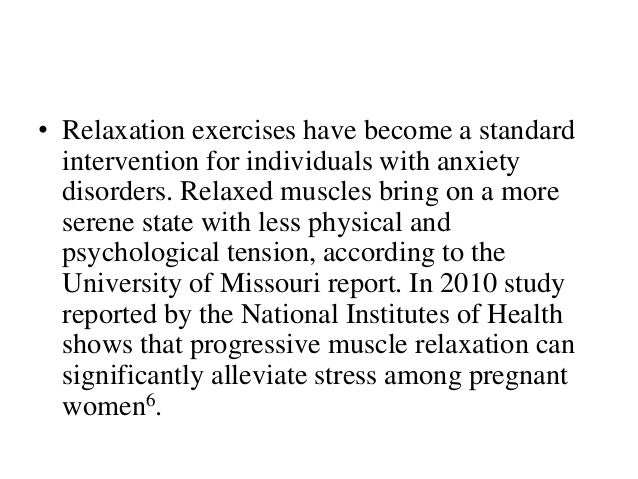 • Relaxation exercises have become a standard intervention for individuals with anxiety disorders. Relaxed muscles bring on a more serene state with less physical and psychological tension, according to the University of Missouri report. In 2010 study reported by the National Institutes of Health shows that progressive muscle relaxation can significantly alleviate stress among pregnant women$^6$.